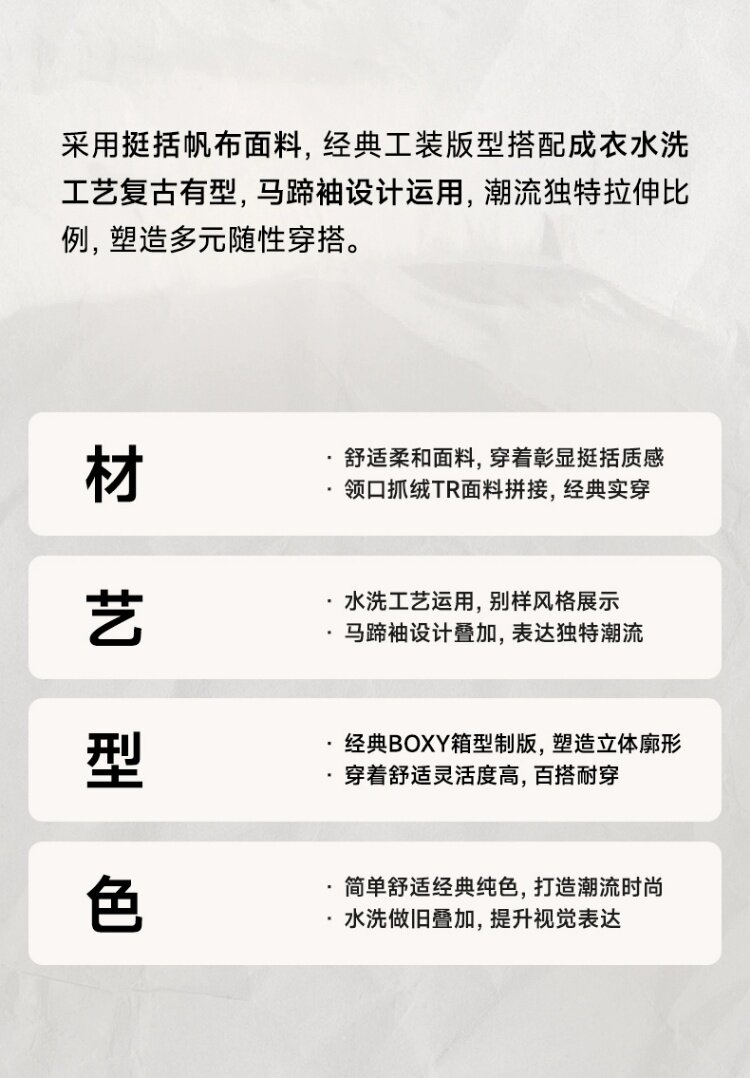 采用挺括帆布面料，经典工装版型搭配成衣水洗工艺复古有型，马蹄袖设计运用，潮流独特拉伸比例，塑造多元随性穿搭。

材

· 舒适柔和面料，穿着彰显挺括质感
· 领口抓绒TR面料拼接，经典实穿

艺

· 水洗工艺运用，别样风格展示
· 马蹄袖设计叠加，表达独特潮流

型

· 经典BOXY箱型制版，塑造立体廓形
· 穿着舒适灵活度高，百搭耐穿

色

· 简单舒适经典纯色，打造潮流时尚
· 水洗做旧叠加，提升视觉表达